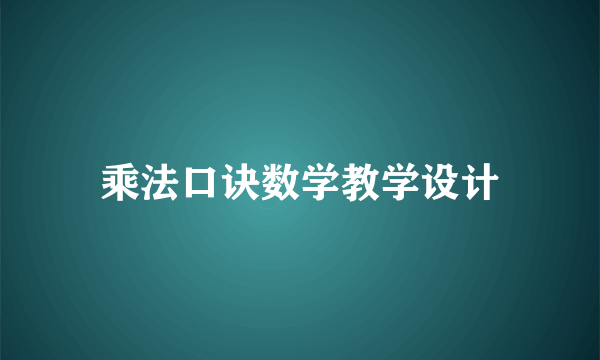 乘法口诀数学教学设计